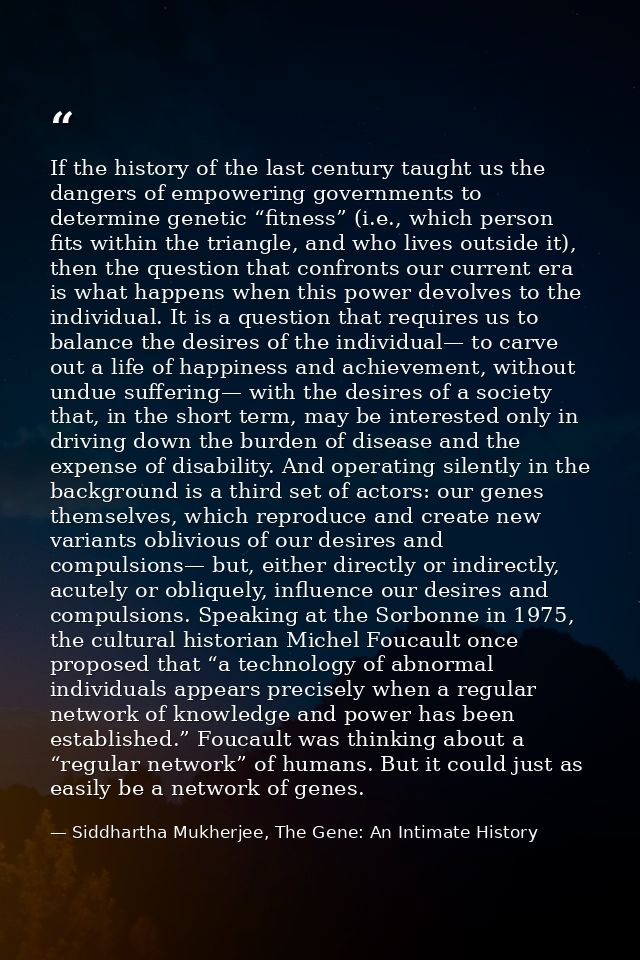 “

If the history of the last century taught us the dangers of empowering governments to determine genetic “fitness” (i.e., which person fits within the triangle, and who lives outside it), then the question that confronts our current era is what happens when this power devolves to the individual. It is a question that requires us to balance the desires of the individual— to carve out a life of happiness and achievement, without undue suffering— with the desires of a society that, in the short term, may be interested only in driving down the burden of disease and the expense of disability. And operating silently in the background is a third set of actors: our genes themselves, which reproduce and create new variants oblivious of our desires and compulsions— but, either directly or indirectly, acutely or obliquely, influence our desires and compulsions. Speaking at the Sorbonne in 1975, the cultural historian Michel Foucault once proposed that “a technology of abnormal individuals appears precisely when a regular network of knowledge and power has been established.” Foucault was thinking about a “regular network” of humans. But it could just as easily be a network of genes.

— Siddhartha Mukherjee, The Gene: An Intimate History